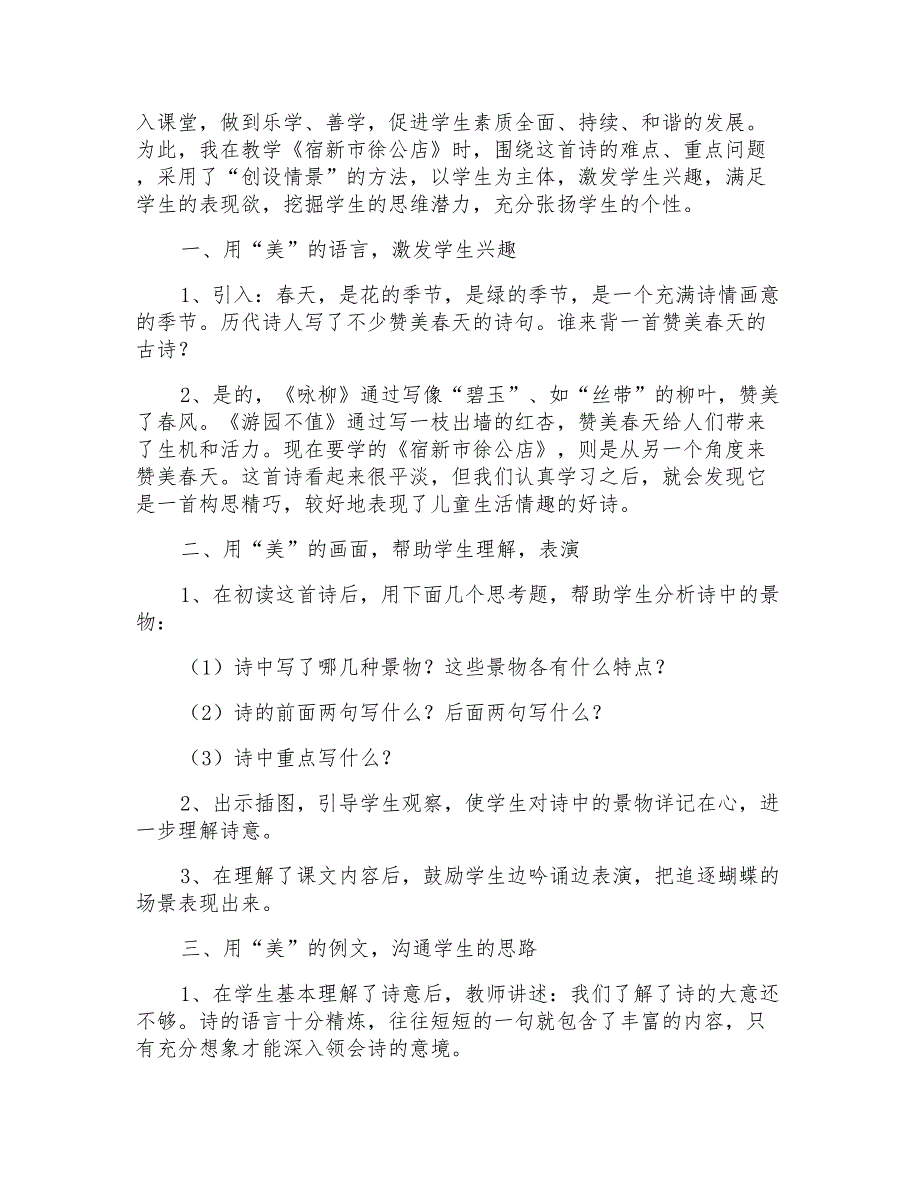 入课堂，做到乐学、善学，促进学生素质全面、持续、和谐的发展。为此，我在教学《宿新市徐公店》时，围绕这首诗的难点、重点问题，采用了“创设情景”的方法，以学生为主体，激发学生兴趣，满足学生的表现欲，挖掘学生的思维潜力，充分张扬学生的个性。

一、用“美”的语言，激发学生兴趣

1、引入：春天，是花的季节，是绿的季节，是一个充满诗情画意的季节。历代诗人写了不少赞美春天的诗句。谁来背一首赞美春天的古诗？

2、是的，《咏柳》通过写像“碧玉”、如“丝带”的柳叶，赞美了春风。《游园不值》通过写一枝出墙的红杏，赞美春天给人们带来了生机和活力。现在要学的《宿新市徐公店》，则是从另一个角度来赞美春天。这首诗看起来很平淡，但我们认真学习之后，就会发现它是一首构思精巧，较好地表现了儿童生活情趣的好诗。

二、用“美”的画面，帮助学生理解，表演

1、在初读这首诗后，用下面几个思考题，帮助学生分析诗中的景物：

（1）诗中写了哪几种景物？这些景物各有什么特点？

（2）诗的前面两句写什么？后面两句写什么？

（3）诗中重点写什么？

2、出示插图，引导学生观察，使学生对诗中的景物详记在心，进一步理解诗意。

3、在理解了课文内容后，鼓励学生边吟诵边表演，把追逐蝴蝶的场景表现出来。

三、用“美”的例文，沟通学生的思路

1、在学生基本理解了诗意后，教师讲述：我们了解了诗的大意还不够。诗的语言十分精炼，往往短短的一句就包含了丰富的内容，只有充分想象才能深入领会诗的意境。